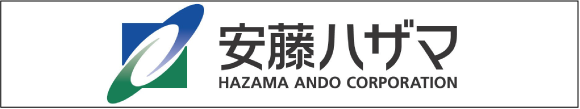 安藤ハザマ
HAZAMA ANDO CORPORATION